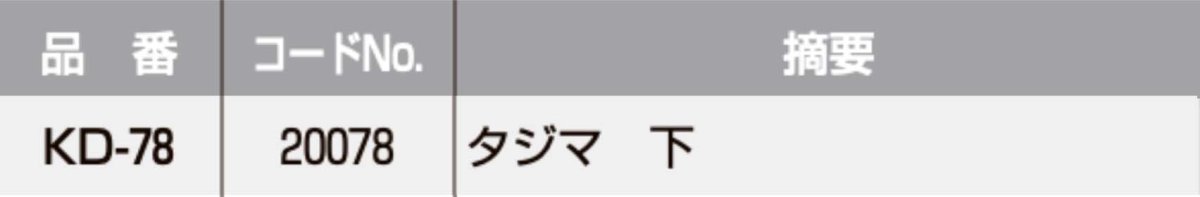 | 品　番 | コードNo. | 摘要 |
|---|---|---|
| KD-78 | 20078 | タジマ　下 |